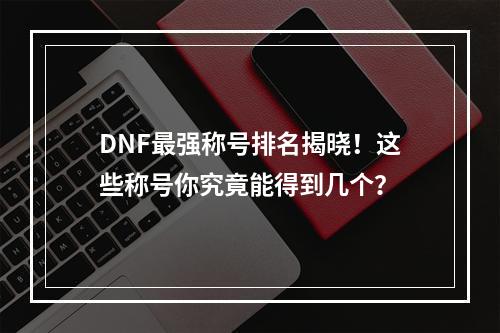 DNF最强称号排名揭晓！这些称号你究竟能得到几个?